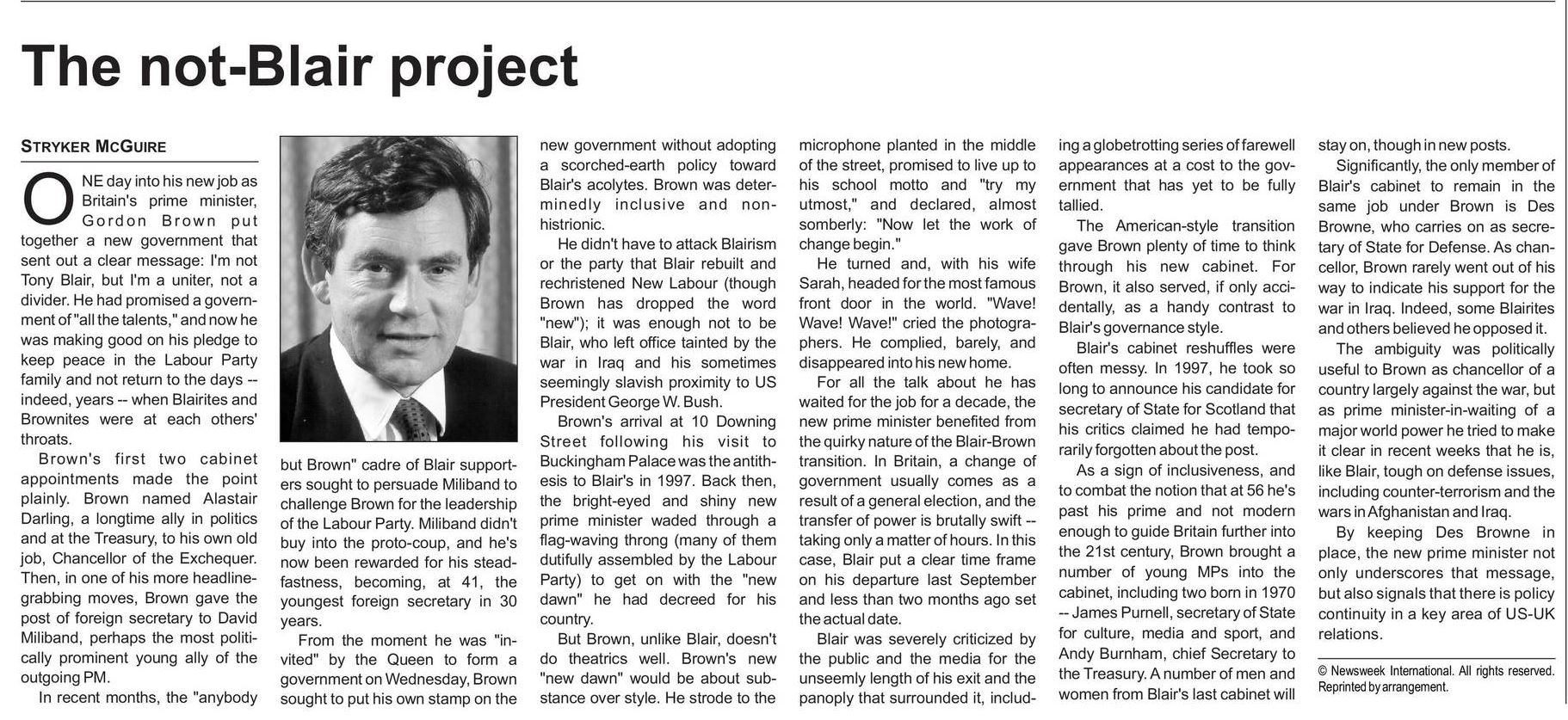 The not-Blair project

STRYKER MCGUIRE

ONE day into his new job as Britain's prime minister, Gordon Brown put together a new government that sent out a clear message: I'm not Tony Blair, but I'm a uniter, not a divider. He had promised a government of "all the talents," and now he was making good on his pledge to keep peace in the Labour Party family and not return to the days -- indeed, years -- when Blairites and Brownites were at each others' throats.

Brown's first two cabinet appointments made the point plainly. Brown named Alastair Darling, a longtime ally in politics and at the Treasury, to his own old job, Chancellor of the Exchequer. Then, in one of his more headline-grabbing moves, Brown gave the post of foreign secretary to David Miliband, perhaps the most politically prominent young ally of the outgoing PM.

In recent months, the "anybody but Brown" cadre of Blair supporters sought to persuade Miliband to challenge Brown for the leadership of the Labour Party. Miliband didn't buy into the proto-coup, and he's now been rewarded for his steadfastness, becoming, at 41, the youngest foreign secretary in 30 years.

From the moment he was "invited" by the Queen to form a government on Wednesday, Brown sought to put his own stamp on the new government without adopting a scorched-earth policy toward Blair's acolytes. Brown was determinedly inclusive and non-histrionic.

He didn't have to attack Blairism or the party that Blair rebuilt and rechristened New Labour (though Brown has dropped the word "new"); it was enough not to be Blair, who left office tainted by the war in Iraq and his sometimes seemingly slavish proximity to US President George W. Bush.

Brown's arrival at 10 Downing Street following his visit to Buckingham Palace was the antithesis to Blair's in 1997. Back then, the bright-eyed and shiny new prime minister waded through a flag-waving throng (many of them dutifully assembled by the Labour Party) to get on with the "new dawn" he had decreed for his country.

But Brown, unlike Blair, doesn't do theatrics well. Brown's new "new dawn" would be about substance over style. He strode to the microphone planted in the middle of the street, promised to live up to his school motto and "try my utmost," and declared, almost somberly: "Now let the work of change begin."

He turned and, with his wife Sarah, headed for the most famous front door in the world. "Wave! Wave! Wave!" cried the photographers. He complied, barely, and disappeared into his new home.

For all the talk about he has waited for the job for a decade, the new prime minister benefited from the quirky nature of the Blair-Brown transition. In Britain, a change of government usually comes as a result of a general election, and the transfer of power is brutally swift -- taking only a matter of hours. In this case, Blair put a clear time frame on his departure last September and less than two months ago set the actual date.

Blair was severely criticized by the public and the media for the unseemly length of his exit and the panoply that surrounded it, including a globetrotting series of farewell appearances at a cost to the government that has yet to be fully tallied.

The American-style transition gave Brown plenty of time to think through his new cabinet. For Brown, it also served, if only accidentally, as a handy contrast to Blair's governance style.

Blair's cabinet reshuffles were often messy. In 1997, he took so long to announce his candidate for secretary of State for Scotland that his critics claimed he had temporarily forgotten about the post.

As a sign of inclusiveness, and to combat the notion that at 56 he's past his prime and not modern enough to guide Britain further into the 21st century, Brown brought a number of young MPs into the cabinet, including two born in 1970 -- James Purnell, secretary of State for culture, media and sport, and Andy Burnham, chief Secretary to the Treasury. A number of men and women from Blair's last cabinet will stay on, though in new posts.

Significantly, the only member of Blair's cabinet to remain in the same job under Brown is Des Browne, who carries on as secretary of State for Defense. As chancellor, Brown rarely went out of his way to indicate his support for the war in Iraq. Indeed, some Blairites and others believed he opposed it.

The ambiguity was politically useful to Brown as chancellor of a country largely against the war, but as prime minister-in-waiting of a major world power he tried to make it clear in recent weeks that he is, like Blair, tough on defense issues, including counter-terrorism and the wars in Afghanistan and Iraq.

By keeping Des Browne in place, the new prime minister not only underscores that message, but also signals that there is policy continuity in a key area of US-UK relations.

© Newsweek International. All rights reserved. Reprinted by arrangement.